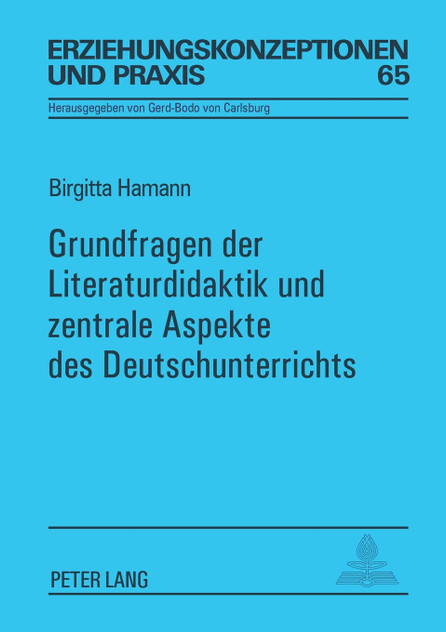 ERZIEHUNGSKONZEPTIONEN
UND PRAXIS
65

Herausgegeben von Gerd-Bodo von Carlsburg

Birgitta Hamann

Grundfragen der Literaturdidaktik und zentrale Aspekte des Deutschunterrichts

PETER LANG